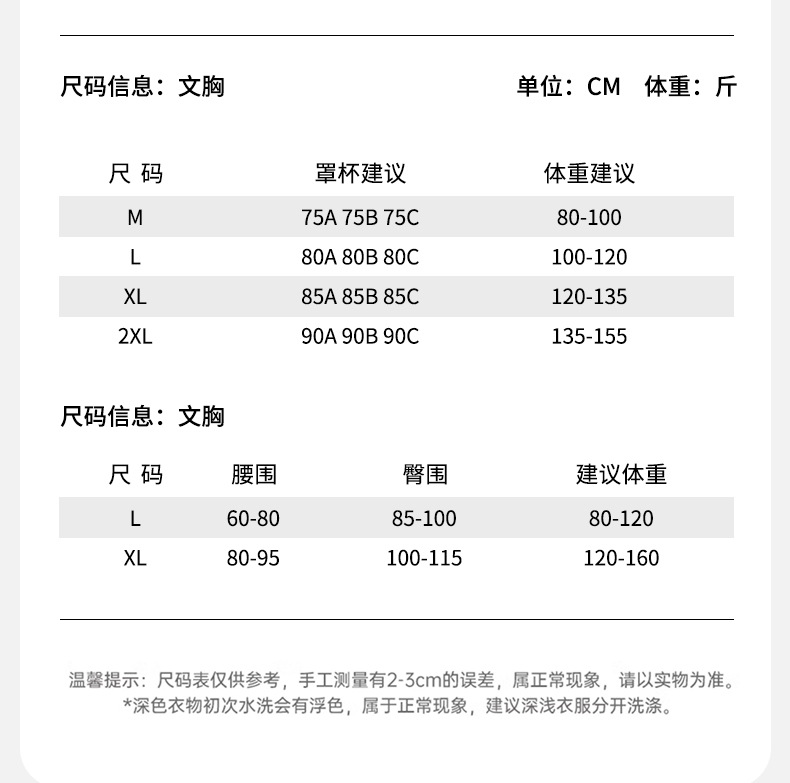 尺码信息：文胸

单位：CM 体重：斤

| 尺 码 | 罩杯建议 | 体重建议 |
|---|---|---|
| M | 75A 75B 75C | 80-100 |
| L | 80A 80B 80C | 100-120 |
| XL | 85A 85B 85C | 120-135 |
| 2XL | 90A 90B 90C | 135-155 |

尺码信息：文胸

| 尺 码 | 腰围 | 臀围 | 建议体重 |
|---|---|---|---|
| L | 60-80 | 85-100 | 80-120 |
| XL | 80-95 | 100-115 | 120-160 |

温馨提示：尺码表仅供参考，手工测量有2-3cm的误差，属正常现象，请以实物为准。
*深色衣物初次水洗会有浮色，属于正常现象，建议深浅衣服分开洗涤。